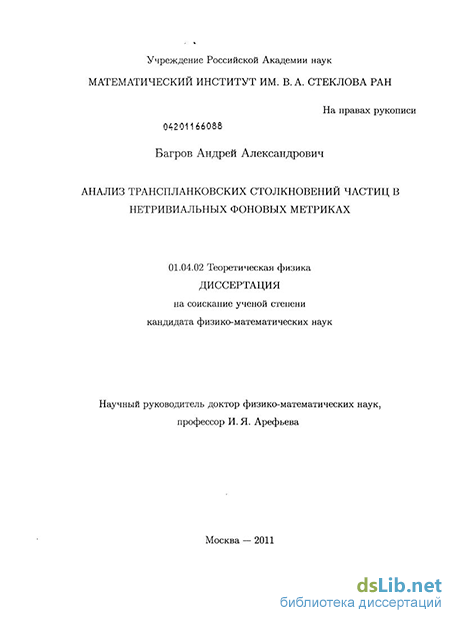 Учреждение Российской Академии наук

МАТЕМАТИЧЕСКИЙ ИНСТИТУТ ИМ. В. А. СТЕКЛОВА РАН

На правах рукописи

04201166088

Багров Андрей Александрович

АНАЛИЗ ТРАНСПЛАНКОВСКИХ СТОЛКНОВЕНИЙ ЧАСТИЦ В НЕТРИВИАЛЬНЫХ ФОНОВЫХ МЕТРИКАХ

01.04.02 Теоретическая физика

ДИССЕРТАЦИЯ

на соискание ученой степени

кандидата физико-математических наук

Научный руководитель доктор физико-математических наук,

профессор И. Я. Арефьева

Москва — 2011

dsLib.net
библиотека диссертаций